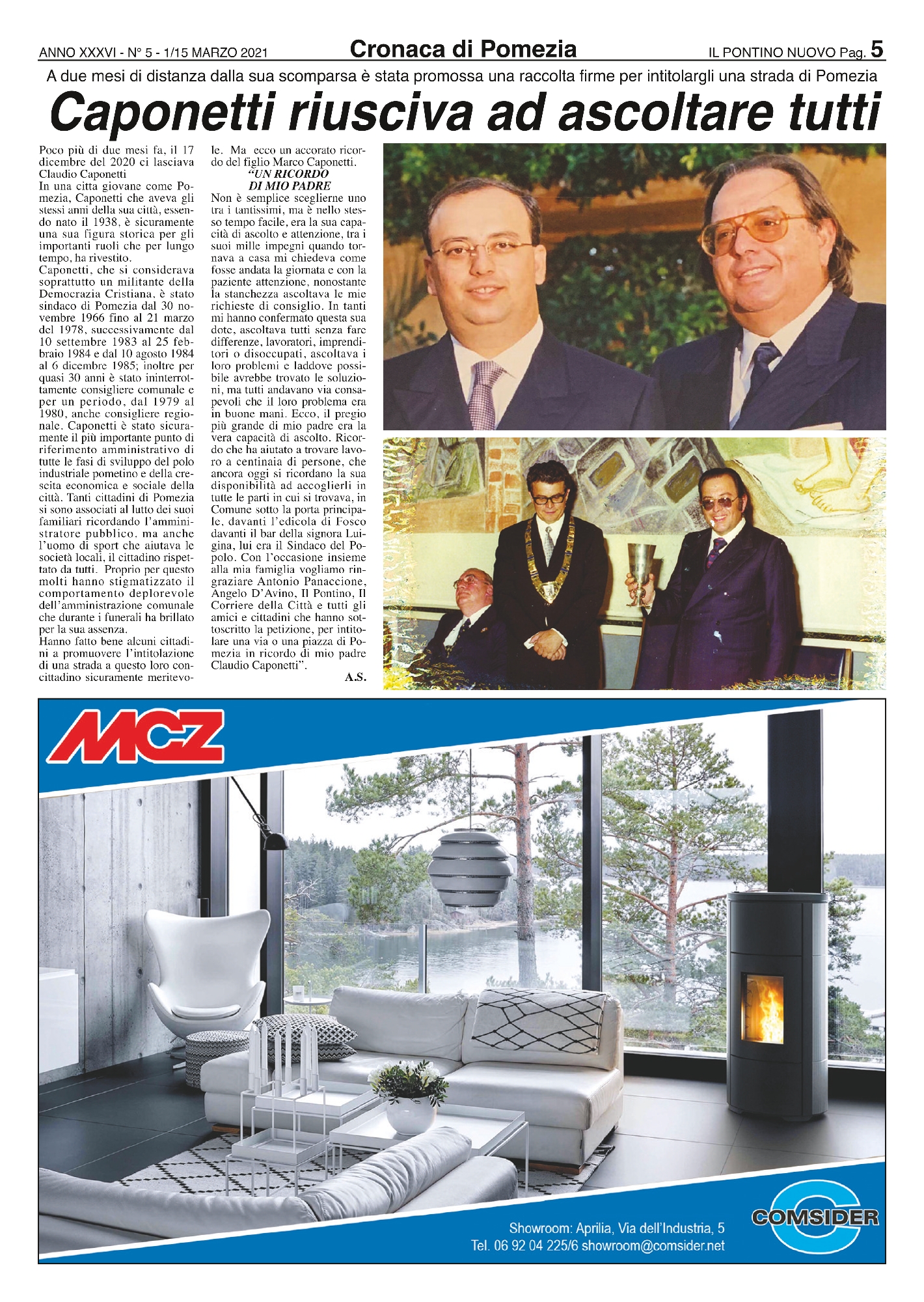 ANNO XXXVI - N° 5 - 1/15 MARZO 2021

Cronaca di Pomezia

IL PONTINO NUOVO Pag. 5

A due mesi di distanza dalla sua scomparsa è stata promossa una raccolta firme per intitolargli una strada di Pomezia

Caponetti riusciva ad ascoltare tutti

Poco più di due mesi fa, il 17 dicembre del 2020 ci lasciava Claudio Caponetti
In una citta giovane come Pomezia, Caponetti che aveva gli stessi anni della sua città, essendo nato il 1938, è sicuramente una sua figura storica per gli importanti ruoli che per lungo tempo, ha rivestito.
Caponetti, che si considerava soprattutto un militante della Democrazia Cristiana, è stato sindaco di Pomezia dal 30 novembre 1966 fino al 21 marzo del 1978, successivamente dal 10 settembre 1983 al 25 febbraio 1984 e dal 10 agosto 1984 al 6 dicembre 1985; inoltre per quasi 30 anni è stato ininterrottamente consigliere comunale e per un periodo, dal 1979 al 1980, anche consigliere regionale. Caponetti è stato sicuramente il più importante punto di riferimento amministrativo di tutte le fasi di sviluppo del polo industriale pometino e della crescita economica e sociale della città. Tanti cittadini di Pomezia si sono associati al lutto dei suoi familiari ricordando l'amministratore pubblico. ma anche l'uomo di sport che aiutava le società locali, il cittadino rispettato da tutti. Proprio per questo molti hanno stigmatizzato il comportamento deplorevole dell'amministrazione comunale che durante i funerali ha brillato per la sua assenza.
Hanno fatto bene alcuni cittadini a promuovere l'intitolazione di una strada a questo loro concittadino sicuramente meritevole. Ma ecco un accorato ricordo del figlio Marco Caponetti.

"UN RICORDO DI MIO PADRE

Non è semplice sceglierne uno tra i tantissimi, ma è nello stesso tempo facile, era la sua capacità di ascolto e attenzione, tra i suoi mille impegni quando tornava a casa mi chiedeva come fosse andata la giornata e con la paziente attenzione, nonostante la stanchezza ascoltava le mie richieste di consiglio. In tanti mi hanno confermato questa sua dote, ascoltava tutti senza fare differenze, lavoratori, imprenditori o disoccupati, ascoltava i loro problemi e laddove possibile avrebbe trovato le soluzioni, ma tutti andavano via consapevoli che il loro problema era in buone mani. Ecco, il pregio più grande di mio padre era la vera capacità di ascolto. Ricordo che ha aiutato a trovare lavoro a centinaia di persone, che ancora oggi si ricordano la sua disponibilità ad accoglierli in tutte le parti in cui si trovava, in Comune sotto la porta principale, davanti l'edicola di Fosco davanti il bar della signora Luigina, lui era il Sindaco del Popolo. Con l'occasione insieme alla mia famiglia vogliamo ringraziare Antonio Panaccione, Angelo D'Avino, Il Pontino, Il Corriere della Città e tutti gli amici e cittadini che hanno sottoscritto la petizione, per intitolare una via o una piazza di Pomezia in ricordo di mio padre Claudio Caponetti".

A.S.

MCZ

COMSIDER

Showroom: Aprilia, Via dell'Industria, 5
Tel. 06 92 04 225/6 showroom@comsider.net